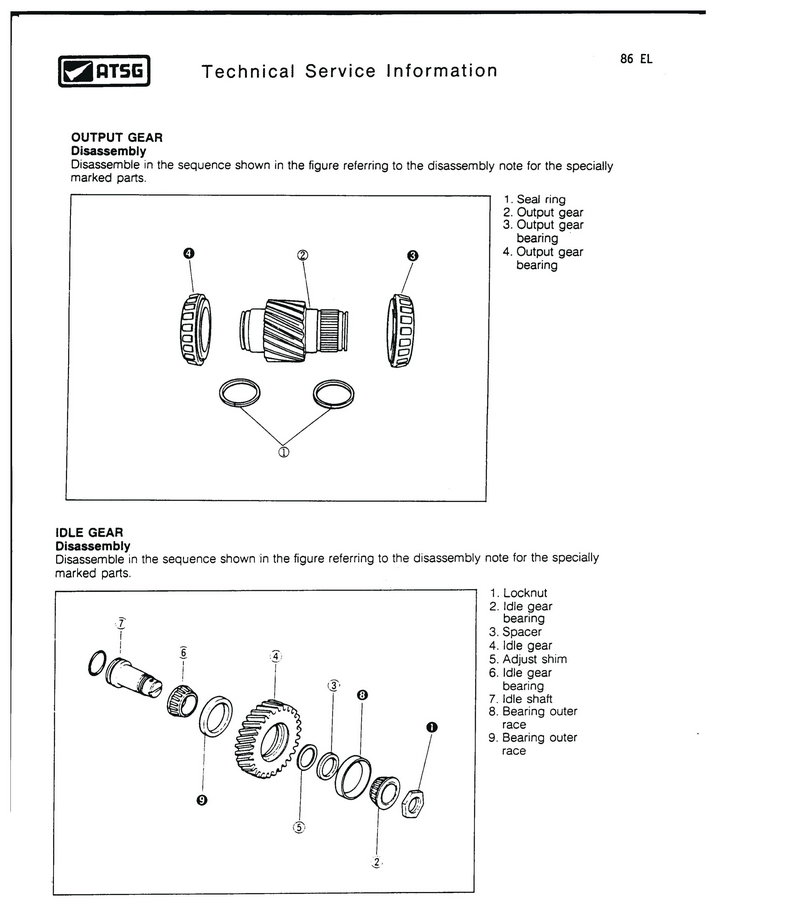 ATSG Technical Service Information

86 EL

OUTPUT GEAR
Disassembly
Disassemble in the sequence shown in the figure referring to the disassembly note for the specially marked parts.

4
2
3
1

1. Seal ring
2. Output gear
3. Output gear bearing
4. Output gear bearing

IDLE GEAR
Disassembly
Disassemble in the sequence shown in the figure referring to the disassembly note for the specially marked parts.

7
6
4
3
8
1
9
5
2

1. Locknut
2. Idle gear bearing
3. Spacer
4. Idle gear
5. Adjust shim
6. Idle gear bearing
7. Idle shaft
8. Bearing outer race
9. Bearing outer race